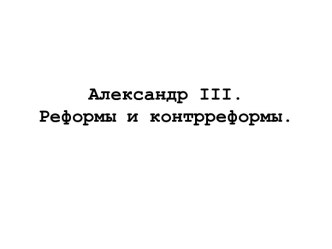 Александр III.
Реформы и контрреформы.